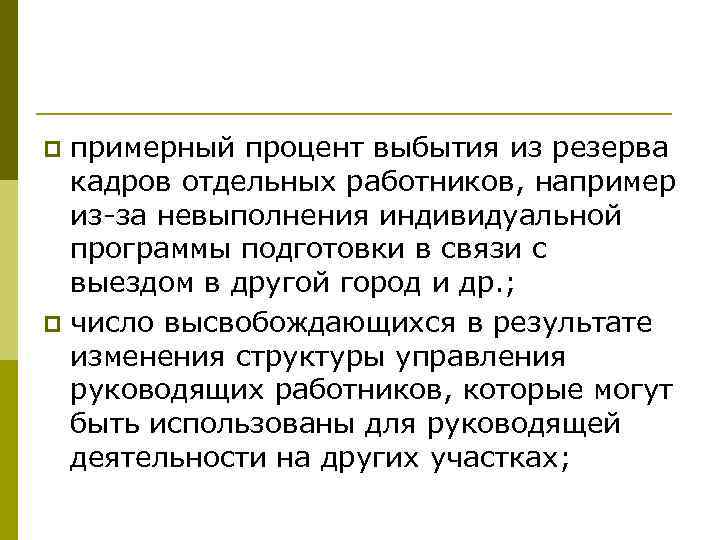 примерный процент выбытия из резерва кадров отдельных работников, например из-за невыполнения индивидуальной программы подготовки в связи с выездом в другой город и др.;

число высвобождающихся в результате изменения структуры управления руководящих работников, которые могут быть использованы для руководящей деятельности на других участках;